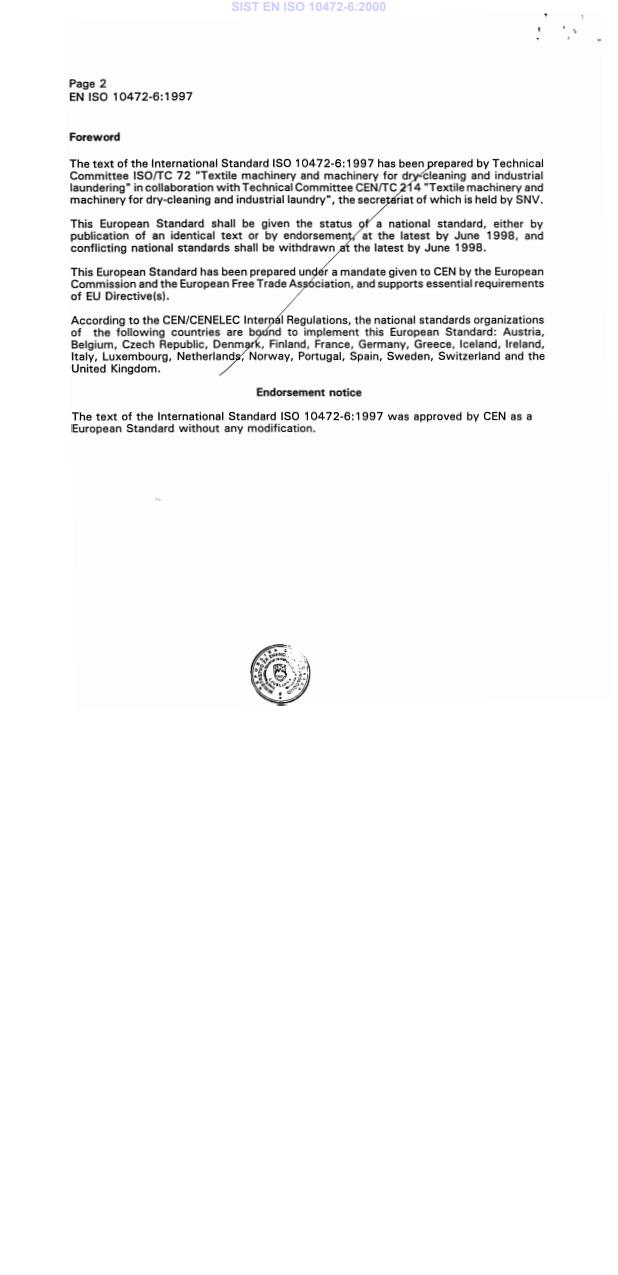 SIST EN ISO 10472-6:2000

Page 2
EN ISO 10472-6:1997

Foreword

The text of the International Standard ISO 10472-6:1997 has been prepared by Technical Committee ISO/TC 72 "Textile machinery and machinery for dry-cleaning and industrial laundering" in collaboration with Technical Committee CEN/TC 214 "Textile machinery and machinery for dry-cleaning and industrial laundry", the secretariat of which is held by SNV.

This European Standard shall be given the status of a national standard, either by publication of an identical text or by endorsement, at the latest by June 1998, and conflicting national standards shall be withdrawn at the latest by June 1998.

This European Standard has been prepared under a mandate given to CEN by the European Commission and the European Free Trade Association, and supports essential requirements of EU Directive(s).

According to the CEN/CENELEC Internal Regulations, the national standards organizations of the following countries are bound to implement this European Standard: Austria, Belgium, Czech Republic, Denmark, Finland, France, Germany, Greece, Iceland, Ireland, Italy, Luxembourg, Netherlands, Norway, Portugal, Spain, Sweden, Switzerland and the United Kingdom.

Endorsement notice

The text of the International Standard ISO 10472-6:1997 was approved by CEN as a European Standard without any modification.